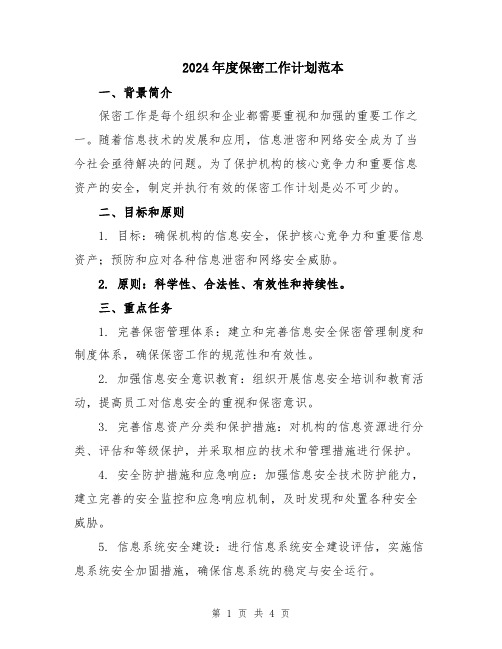 2024年度保密工作计划范本

一、背景简介

保密工作是每个组织和企业都需要重视和加强的重要工作之一。随着信息技术的发展和应用，信息泄密和网络安全成为了当今社会亟待解决的问题。为了保护机构的核心竞争力和重要信息资产的安全，制定并执行有效的保密工作计划是必不可少的。

二、目标和原则

1. 目标：确保机构的信息安全，保护核心竞争力和重要信息资产；预防和应对各种信息泄密和网络安全威胁。

2. 原则：科学性、合法性、有效性和持续性。

三、重点任务

1. 完善保密管理体系：建立和完善信息安全保密管理制度和制度体系，确保保密工作的规范性和有效性。

2. 加强信息安全意识教育：组织开展信息安全培训和教育活动，提高员工对信息安全的重视和保密意识。

3. 完善信息资产分类和保护措施：对机构的信息资源进行分类、评估和等级保护，并采取相应的技术和管理措施进行保护。

4. 安全防护措施和应急响应：加强信息安全技术防护能力，建立完善的安全监控和应急响应机制，及时发现和处置各种安全威胁。

5. 信息系统安全建设：进行信息系统安全建设评估，实施信息系统安全加固措施，确保信息系统的稳定与安全运行。

第 1 页 共 4 页